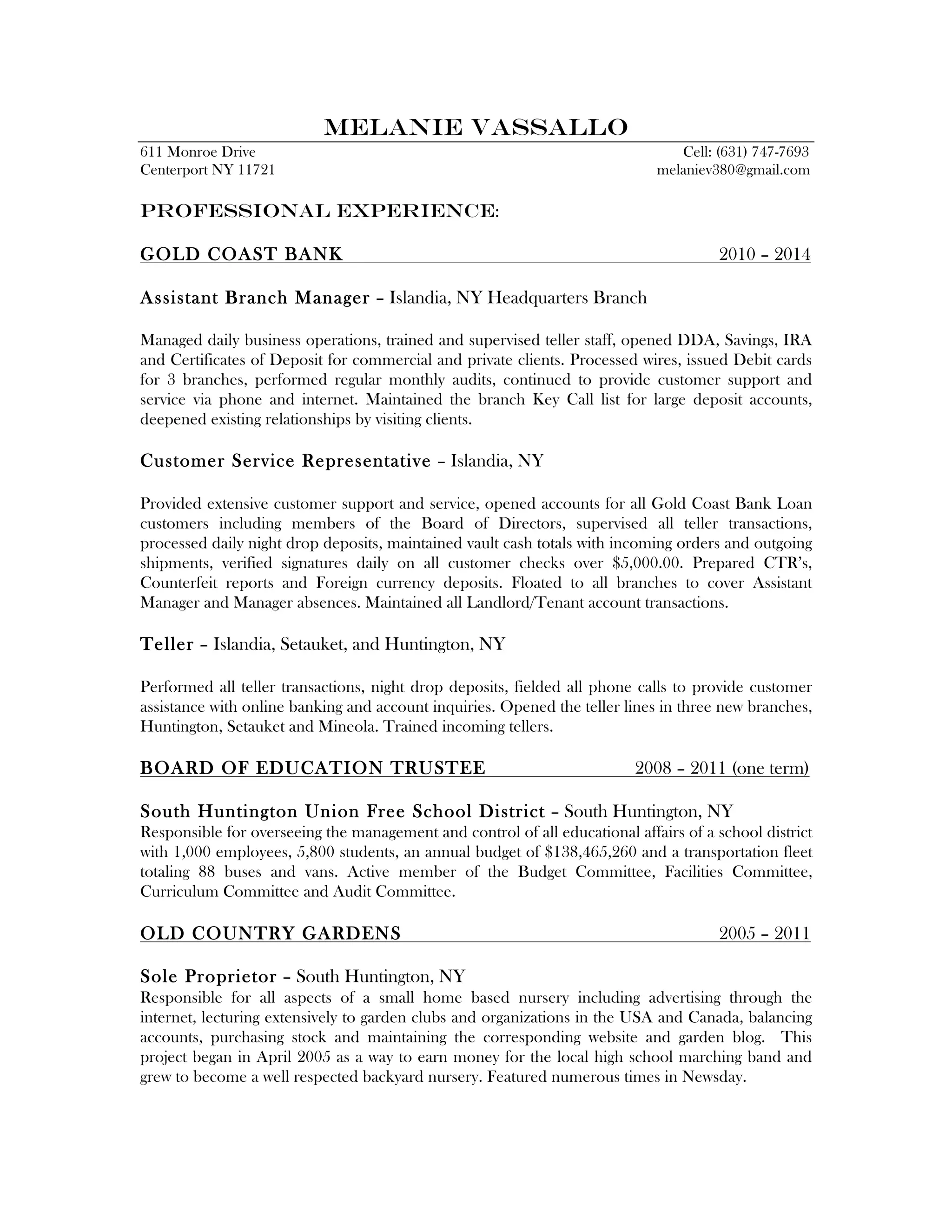 MELANIE VASSALLO

611 Monroe Drive
Centerport NY 11721

Cell: (631) 747-7693
melaniev380@gmail.com

PROFESSIONAL EXPERIENCE:

GOLD COAST BANK 2010 – 2014

Assistant Branch Manager – Islandia, NY Headquarters Branch

Managed daily business operations, trained and supervised teller staff, opened DDA, Savings, IRA and Certificates of Deposit for commercial and private clients. Processed wires, issued Debit cards for 3 branches, performed regular monthly audits, continued to provide customer support and service via phone and internet. Maintained the branch Key Call list for large deposit accounts, deepened existing relationships by visiting clients.

Customer Service Representative – Islandia, NY

Provided extensive customer support and service, opened accounts for all Gold Coast Bank Loan customers including members of the Board of Directors, supervised all teller transactions, processed daily night drop deposits, maintained vault cash totals with incoming orders and outgoing shipments, verified signatures daily on all customer checks over $5,000.00. Prepared CTR's, Counterfeit reports and Foreign currency deposits. Floated to all branches to cover Assistant Manager and Manager absences. Maintained all Landlord/Tenant account transactions.

Teller – Islandia, Setauket, and Huntington, NY

Performed all teller transactions, night drop deposits, fielded all phone calls to provide customer assistance with online banking and account inquiries. Opened the teller lines in three new branches, Huntington, Setauket and Mineola. Trained incoming tellers.

BOARD OF EDUCATION TRUSTEE 2008 – 2011 (one term)

South Huntington Union Free School District – South Huntington, NY
Responsible for overseeing the management and control of all educational affairs of a school district with 1,000 employees, 5,800 students, an annual budget of $138,465,260 and a transportation fleet totaling 88 buses and vans. Active member of the Budget Committee, Facilities Committee, Curriculum Committee and Audit Committee.

OLD COUNTRY GARDENS 2005 – 2011

Sole Proprietor – South Huntington, NY
Responsible for all aspects of a small home based nursery including advertising through the internet, lecturing extensively to garden clubs and organizations in the USA and Canada, balancing accounts, purchasing stock and maintaining the corresponding website and garden blog. This project began in April 2005 as a way to earn money for the local high school marching band and grew to become a well respected backyard nursery. Featured numerous times in Newsday.